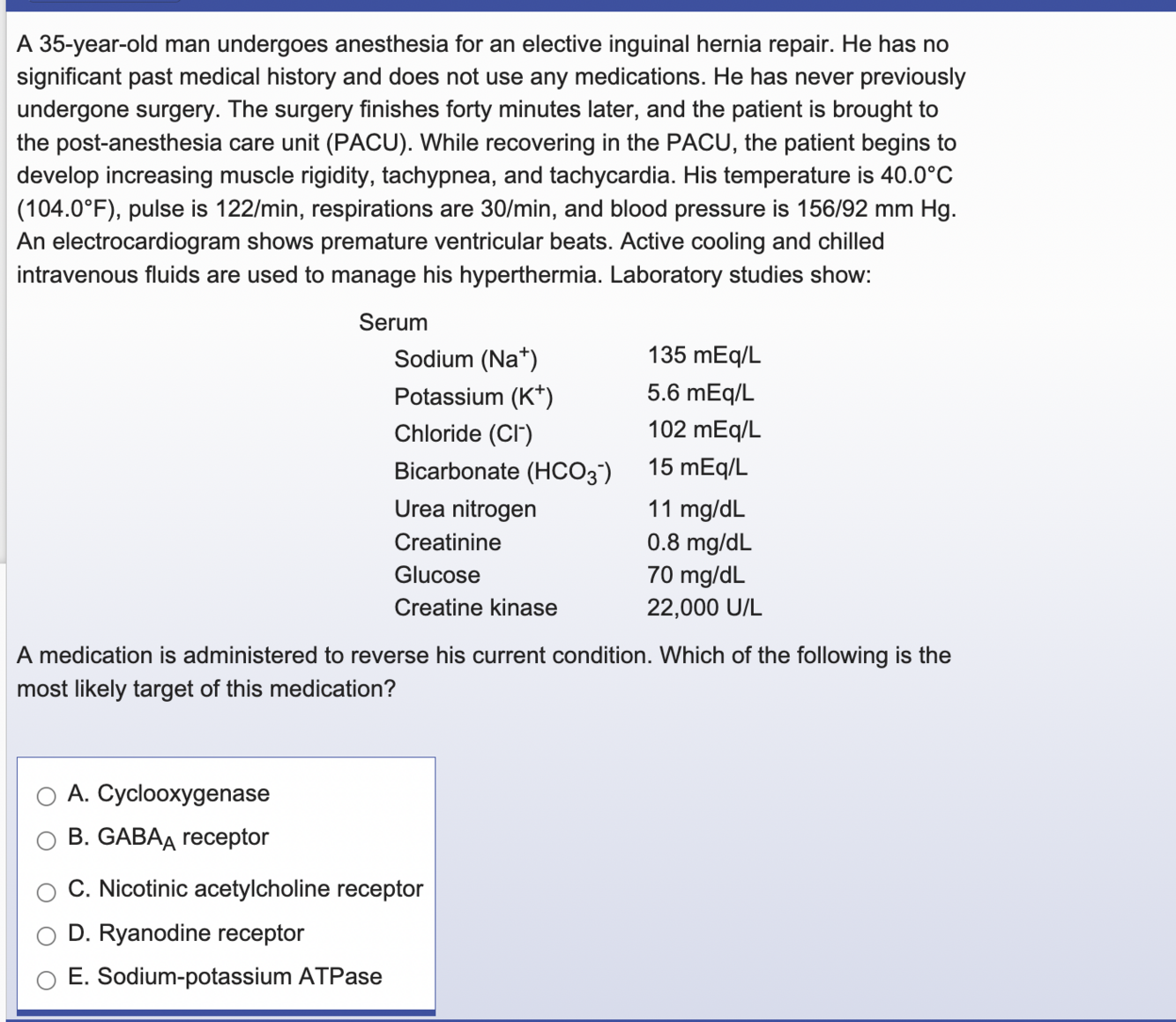 A 35-year-old man undergoes anesthesia for an elective inguinal hernia repair. He has no significant past medical history and does not use any medications. He has never previously undergone surgery. The surgery finishes forty minutes later, and the patient is brought to the post-anesthesia care unit (PACU). While recovering in the PACU, the patient begins to develop increasing muscle rigidity, tachypnea, and tachycardia. His temperature is 40.0°C (104.0°F), pulse is 122/min, respirations are 30/min, and blood pressure is 156/92 mm Hg. An electrocardiogram shows premature ventricular beats. Active cooling and chilled intravenous fluids are used to manage his hyperthermia. Laboratory studies show:

Serum

| | |
|---|---|
| Sodium ($Na^+$) | 135 mEq/L |
| Potassium ($K^+$) | 5.6 mEq/L |
| Chloride ($Cl^-$) | 102 mEq/L |
| Bicarbonate ($HCO_3^-$) | 15 mEq/L |
| Urea nitrogen | 11 mg/dL |
| Creatinine | 0.8 mg/dL |
| Glucose | 70 mg/dL |
| Creatine kinase | 22,000 U/L |

A medication is administered to reverse his current condition. Which of the following is the most likely target of this medication?

A. Cyclooxygenase
B. $GABA_A$ receptor
C. Nicotinic acetylcholine receptor
D. Ryanodine receptor
E. Sodium-potassium ATPase